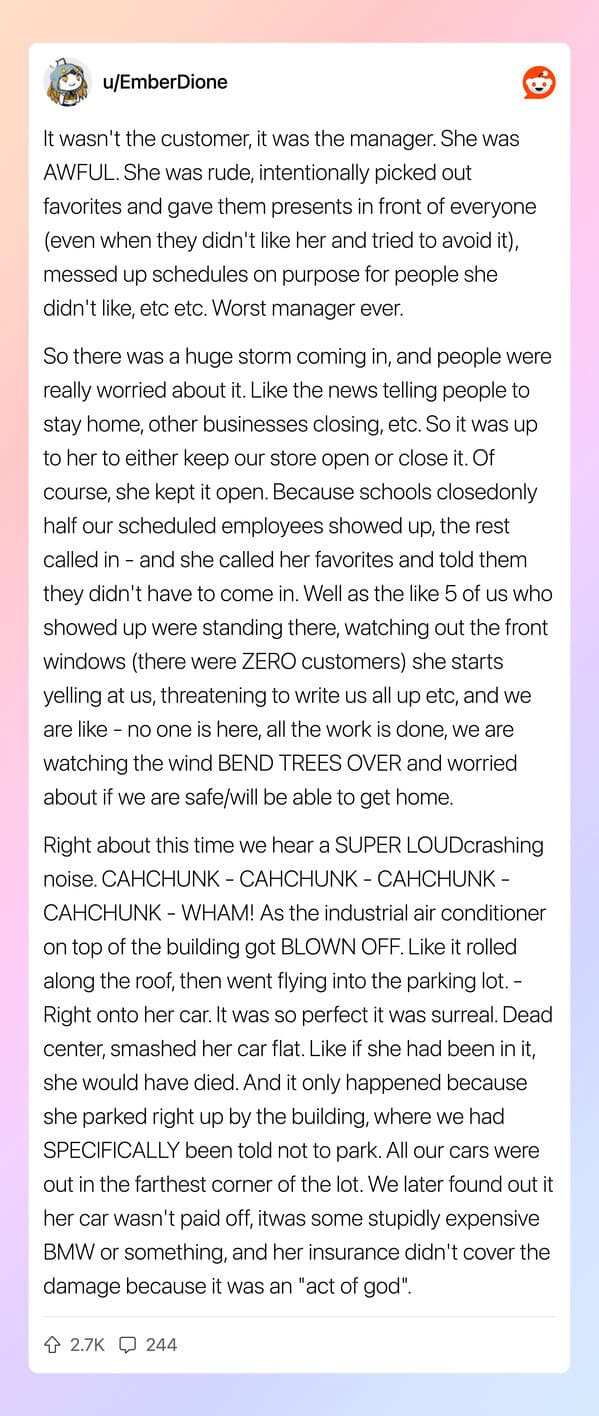 u/EmberDione

It wasn't the customer, it was the manager. She was AWFUL. She was rude, intentionally picked out favorites and gave them presents in front of everyone (even when they didn't like her and tried to avoid it), messed up schedules on purpose for people she didn't like, etc etc. Worst manager ever.

So there was a huge storm coming in, and people were really worried about it. Like the news telling people to stay home, other businesses closing, etc. So it was up to her to either keep our store open or close it. Of course, she kept it open. Because schools closedonly half our scheduled employees showed up, the rest called in - and she called her favorites and told them they didn't have to come in. Well as the like 5 of us who showed up were standing there, watching out the front windows (there were ZERO customers) she starts yelling at us, threatening to write us all up etc, and we are like - no one is here, all the work is done, we are watching the wind BEND TREES OVER and worried about if we are safe/will be able to get home.

Right about this time we hear a SUPER LOUDcrashing noise. CAHCHUNK - CAHCHUNK - CAHCHUNK - CAHCHUNK - WHAM! As the industrial air conditioner on top of the building got BLOWN OFF. Like it rolled along the roof, then went flying into the parking lot. - Right onto her car. It was so perfect it was surreal. Dead center, smashed her car flat. Like if she had been in it, she would have died. And it only happened because she parked right up by the building, where we had SPECIFICALLY been told not to park. All our cars were out in the farthest corner of the lot. We later found out it her car wasn't paid off, itwas some stupidly expensive BMW or something, and her insurance didn't cover the damage because it was an "act of god".

2.7K 244